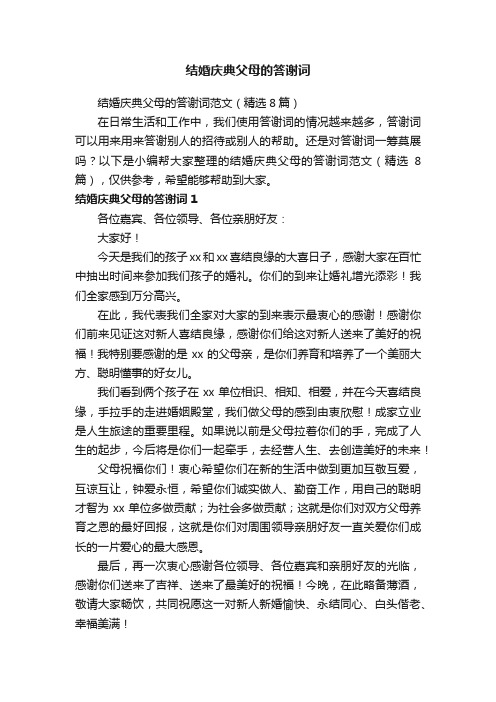 结婚庆典父母的答谢词

结婚庆典父母的答谢词范文（精选 8 篇）

在日常生活和工作中，我们使用答谢词的情况越来越多，答谢词可以用来用来答谢别人的招待或别人的帮助。还是对答谢词一筹莫展吗？以下是小编帮大家整理的结婚庆典父母的答谢词范文（精选 8 篇），仅供参考，希望能够帮助到大家。

结婚庆典父母的答谢词 1

各位嘉宾、各位领导、各位亲朋好友：

大家好！

今天是我们的孩子 xx 和 xx 喜结良缘的大喜日子，感谢大家在百忙中抽出时间来参加我们孩子的婚礼。你们的到来让婚礼增光添彩！我们全家感到万分高兴。

在此，我代表我们全家对大家的到来表示最衷心的感谢！感谢你们前来见证这对新人喜结良缘，感谢你们给这对新人送来了美好的祝福！我特别要感谢的是 xx 的父母亲，是你们养育和培养了一个美丽大方、聪明懂事的好女儿。

我们看到俩个孩子在 xx 单位相识、相知、相爱，并在今天喜结良缘，手拉手的走进婚姻殿堂，我们做父母的感到由衷欣慰！成家立业是人生旅途的重要里程。如果说以前是父母拉着你们的手，完成了人生的起步，今后将是你们一起牵手，去经营人生、去创造美好的未来！

父母祝福你们！衷心希望你们在新的生活中做到更加互敬互爱，互谅互让，钟爱永恒，希望你们诚实做人、勤奋工作，用自己的聪明才智为 xx 单位多做贡献；为社会多做贡献；这就是你们对双方父母养育之恩的最好回报，这就是你们对周围领导亲朋好友一直关爱你们成长的一片爱心的最大感恩。

最后，再一次衷心感谢各位领导、各位嘉宾和亲朋好友的光临，感谢你们送来了吉祥、送来了最美好的祝福！今晚，在此略备薄酒，敬请大家畅饮，共同祝愿这一对新人新婚愉快、永结同心、白头偕老、幸福美满！